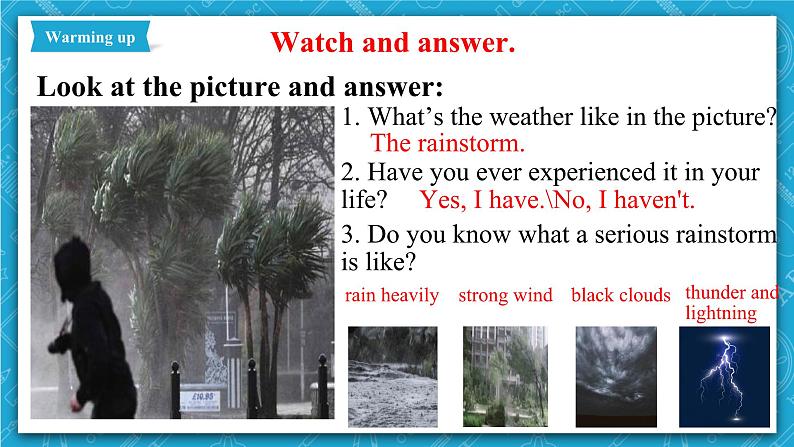 Warming up

Watch and answer.

Look at the picture and answer:

1. What's the weather like in the picture?
The rainstorm.

2. Have you ever experienced it in your life? Yes, I have.\No, I haven't.

3. Do you know what a serious rainstorm is like?

rain heavily strong wind black clouds thunder and lightning

£10.95